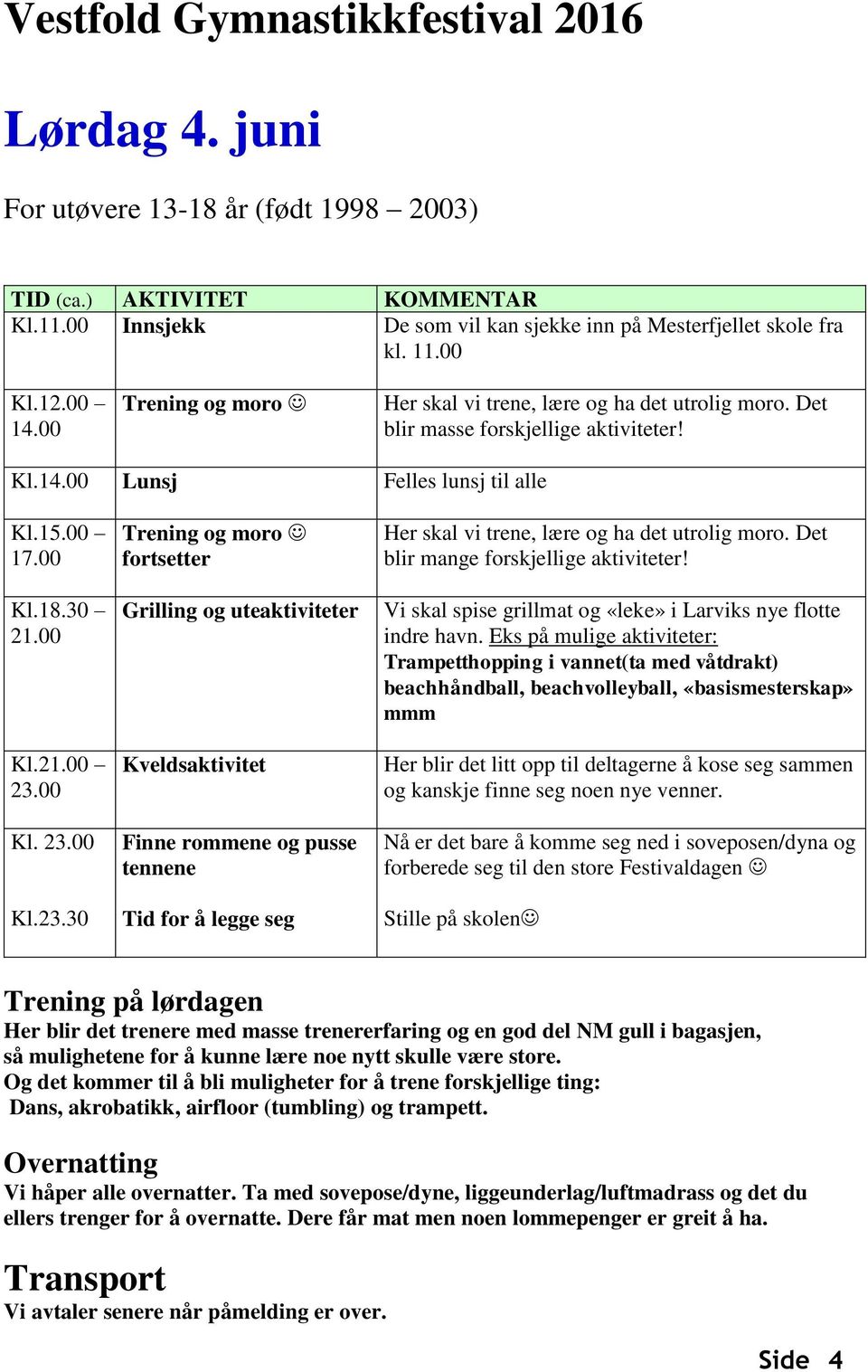 Vestfold Gymnastikkfestival 2016

Lørdag 4. juni

For utøvere 13-18 år (født 1998 – 2003)

| TID (ca.) | AKTIVITET | KOMMENTAR |
|---|---|---|
| Kl.11.00 | Innsjekk | De som vil kan sjekke inn på Mesterfjellet skole fra kl. 11.00 |
| Kl.12.00 – 14.00 | Trening og moro ☺ | Her skal vi trene, lære og ha det utrolig moro. Det blir masse forskjellige aktiviteter! |
| Kl.14.00 | Lunsj | Felles lunsj til alle |
| Kl.15.00 – 17.00 | Trening og moro ☺ fortsetter | Her skal vi trene, lære og ha det utrolig moro. Det blir mange forskjellige aktiviteter! |
| Kl.18.30 – 21.00 | Grilling og uteaktiviteter | Vi skal spise grillmat og «leke» i Larviks nye flotte indre havn. Eks på mulige aktiviteter: Trampetthopping i vannet(ta med våtdrakt) beachhåndball, beachvolleyball, «basismesterskap» mmm |
| Kl.21.00 – 23.00 | Kveldsaktivitet | Her blir det litt opp til deltagerne å kose seg sammen og kanskje finne seg noen nye venner. |
| Kl. 23.00 | Finne rommene og pusse tennene | Nå er det bare å komme seg ned i soveposen/dyna og forberede seg til den store Festivaldagen ☺ |
| Kl.23.30 | Tid for å legge seg | Stille på skolen☺ |

Trening på lørdagen
Her blir det trenere med masse trenererfaring og en god del NM gull i bagasjen, så mulighetene for å kunne lære noe nytt skulle være store.
Og det kommer til å bli muligheter for å trene forskjellige ting:
Dans, akrobatikk, airfloor (tumbling) og trampett.

Overnatting
Vi håper alle overnatter. Ta med sovepose/dyne, liggeunderlag/luftmadrass og det du ellers trenger for å overnatte. Dere får mat men noen lommepenger er greit å ha.

Transport
Vi avtaler senere når påmelding er over.

Side 4